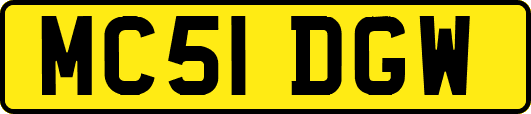 MC51 DGW